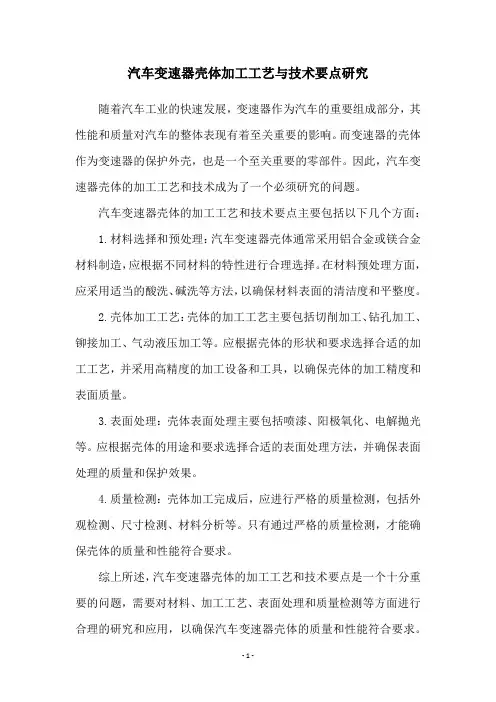 汽车变速器壳体加工工艺与技术要点研究

随着汽车工业的快速发展，变速器作为汽车的重要组成部分，其性能和质量对汽车的整体表现有着至关重要的影响。而变速器的壳体作为变速器的保护外壳，也是一个至关重要的零部件。因此，汽车变速器壳体的加工工艺和技术成为了一个必须研究的问题。

汽车变速器壳体的加工工艺和技术要点主要包括以下几个方面：

1. 材料选择和预处理：汽车变速器壳体通常采用铝合金或镁合金材料制造，应根据不同材料的特性进行合理选择。在材料预处理方面，应采用适当的酸洗、碱洗等方法，以确保材料表面的清洁度和平整度。

2. 壳体加工工艺：壳体的加工工艺主要包括切削加工、钻孔加工、铆接加工、气动液压加工等。应根据壳体的形状和要求选择合适的加工工艺，并采用高精度的加工设备和工具，以确保壳体的加工精度和表面质量。

3. 表面处理：壳体表面处理主要包括喷漆、阳极氧化、电解抛光等。应根据壳体的用途和要求选择合适的表面处理方法，并确保表面处理的质量和保护效果。

4. 质量检测：壳体加工完成后，应进行严格的质量检测，包括外观检测、尺寸检测、材料分析等。只有通过严格的质量检测，才能确保壳体的质量和性能符合要求。

综上所述，汽车变速器壳体的加工工艺和技术要点是一个十分重要的问题，需要对材料、加工工艺、表面处理和质量检测等方面进行合理的研究和应用，以确保汽车变速器壳体的质量和性能符合要求。

- 1 -